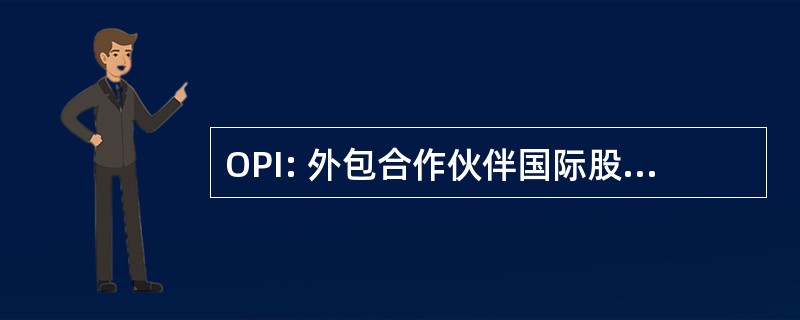 OPI: 外包合作伙伴国际股...